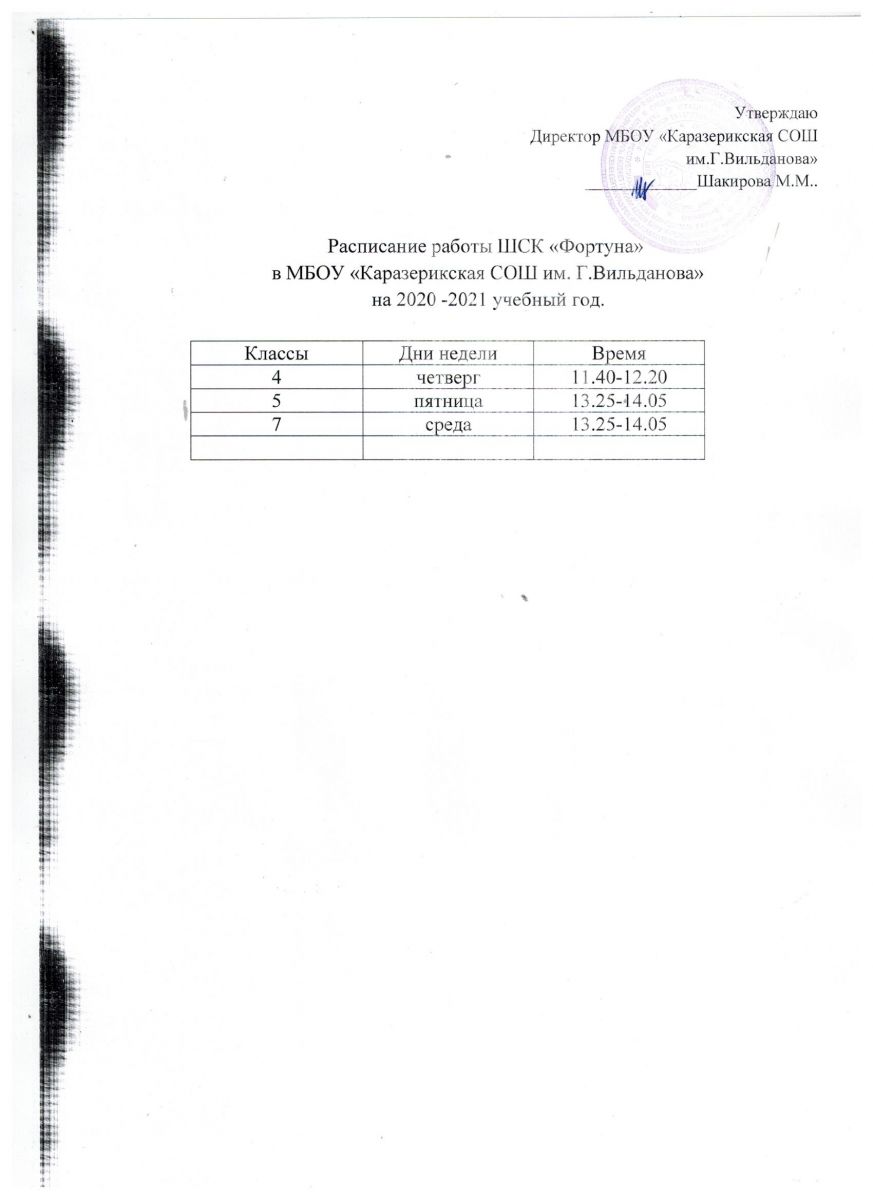 Утверждаю
Директор МБОУ «Каразерикская СОШ им.Г.Вильданова»
_____________Шакирова М.М..

Расписание работы ШСК «Фортуна»
в МБОУ «Каразерикская СОШ им. Г.Вильданова»
на 2020 -2021 учебный год.

| Классы | Дни недели | Время |
|---|---|---|
| 4 | четверг | 11.40-12.20 |
| 5 | пятница | 13.25-14.05 |
| 7 | среда | 13.25-14.05 |
| | | |